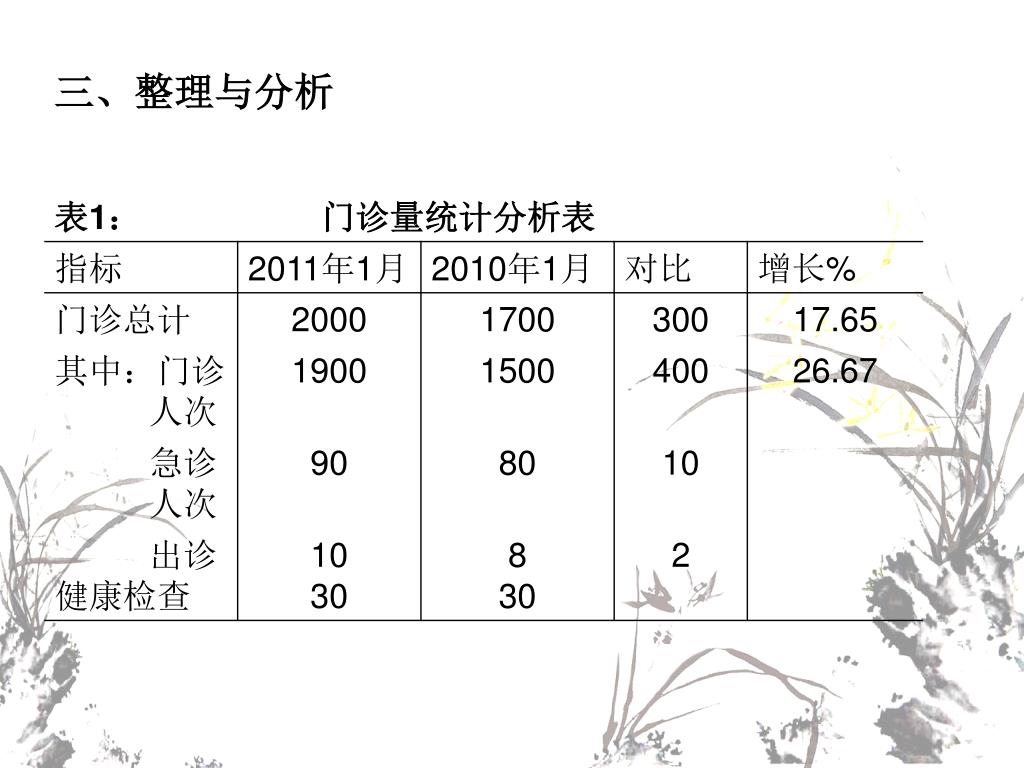 三、整理与分析

表1： 门诊量统计分析表

| 指标 | 2011年1月 | 2010年1月 | 对比 | 增长% |
|---|---|---|---|---|
| 门诊总计 | 2000 | 1700 | 300 | 17.65 |
| 其中：门诊人次 | 1900 | 1500 | 400 | 26.67 |
| 急诊人次 | 90 | 80 | 10 | |
| 出诊 | 10 | 8 | 2 | |
| 健康检查 | 30 | 30 | | |